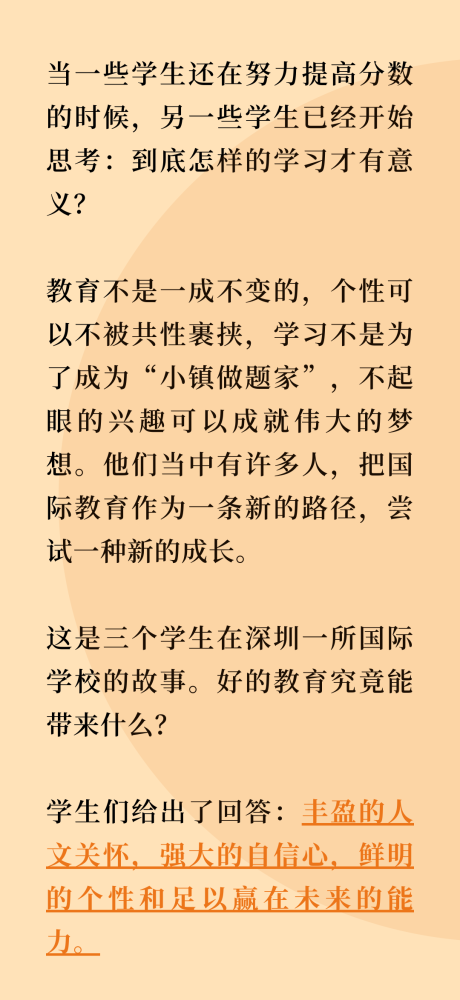 当一些学生还在努力提高分数的时候，另一些学生已经开始思考：到底怎样的学习才有意义？

教育不是一成不变的，个性可以不被共性裹挟，学习不是为了成为“小镇做题家”，不起眼的兴趣可以成就伟大的梦想。他们当中有许多人，把国际教育作为一条新的路径，尝试一种新的成长。

这是三个学生在深圳一所国际学校的故事。好的教育究竟能带来什么？

学生们给出了回答：丰盈的人文关怀，强大的自信心，鲜明的个性和足以赢在未来的能力。